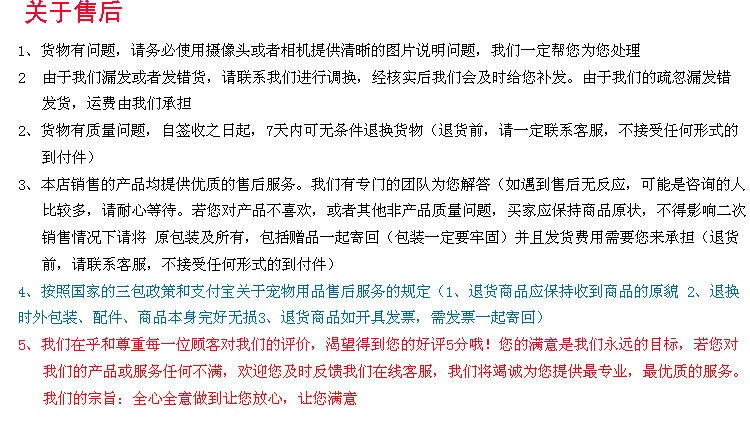 关于售后

1、货物有问题，请务必使用摄像头或者相机提供清晰的图片说明问题，我们一定帮您为您处理

2　由于我们漏发或者发错货，请联系我们进行调换，经核实后我们会及时给您补发。由于我们的疏忽漏发错发货，运费由我们承担

2、货物有质量问题，自签收之日起，7天内可无条件退换货物（退货前，请一定联系客服，不接受任何形式的到付件）

3、本店销售的产品均提供优质的售后服务。我们有专门的团队为您解答（如遇到售后无反应，可能是咨询的人比较多，请耐心等待。若您对产品不喜欢，或者其他非产品质量问题，买家应保持商品原状，不得影响二次销售情况下请将 原包装及所有，包括赠品一起寄回（包装一定要牢固）并且发货费用需要您来承担（退货前，请联系客服，不接受任何形式的到付件）

4、按照国家的三包政策和支付宝关于宠物用品售后服务的规定（1、退货商品应保持收到商品的原貌 2、退换时外包装、配件、商品本身完好无损3、退货商品如开具发票，需发票一起寄回）

5、我们在乎和尊重每一位顾客对我们的评价，渴望得到您的好评5分哦！您的满意是我们永远的目标，若您对我们的产品或服务任何不满，欢迎您及时反馈我们在线客服，我们将竭诚为您提供最专业，最优质的服务。我们的宗旨：全心全意做到让您放心，让您满意